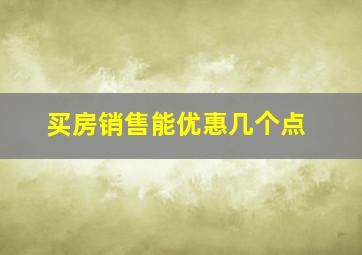 买房销售能优惠几个点